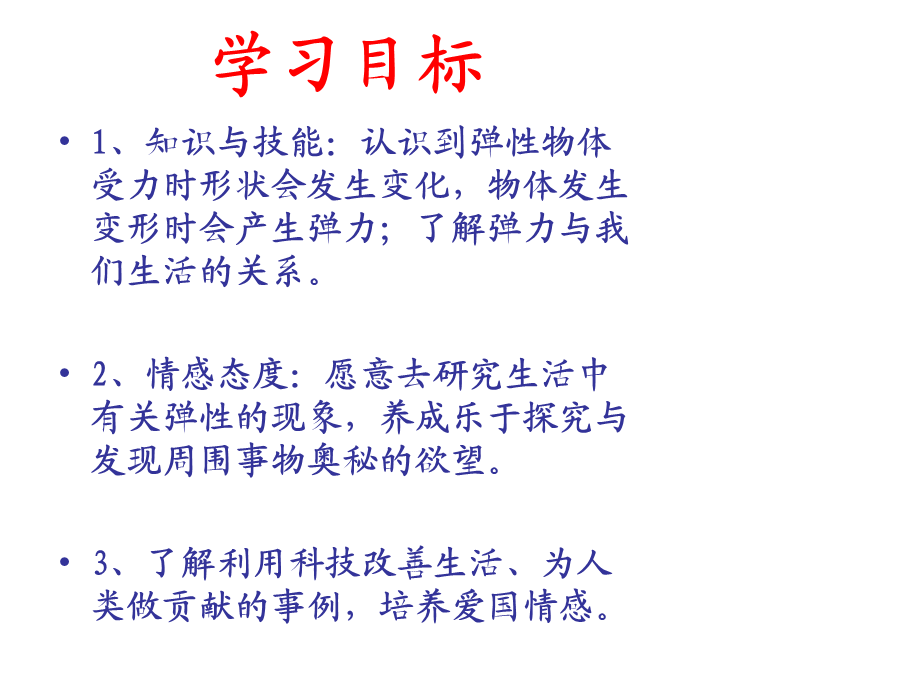 学习目标

• 1、知识与技能：认识到弹性物体受力时形状会发生变化，物体发生变形时会产生弹力；了解弹力与我们生活的关系。

• 2、情感态度：愿意去研究生活中有关弹性的现象，养成乐于探究与发现周围事物奥秘的欲望。

• 3、了解利用科技改善生活、为人类做贡献的事例，培养爱国情感。